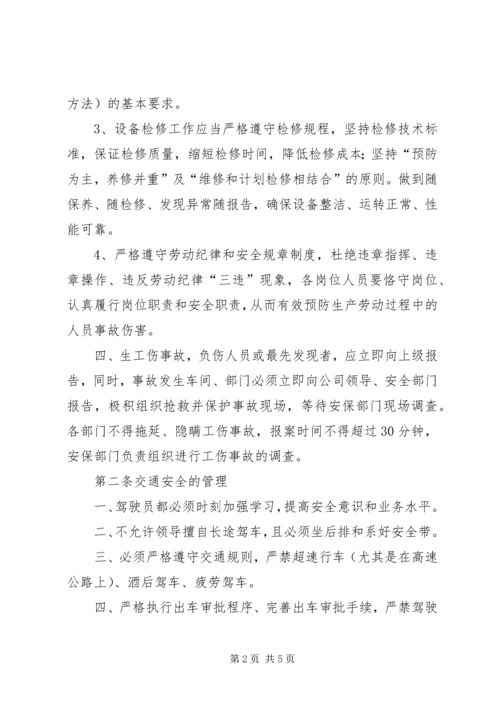 方法）的基本要求。

3、设备检修工作应当严格遵守检修规程，坚持检修技术标准，保证检修质量，缩短检修时间，降低检修成本；坚持“预防为主，养修并重”及“维修和计划检修相结合”的原则。做到随保养、随检修、发现异常随报告，确保设备整洁、运转正常、性能可靠。

4、严格遵守劳动纪律和安全规章制度，杜绝违章指挥、违章操作、违反劳动纪律“三违”现象，各岗位人员要恪守岗位、认真履行岗位职责和安全职责，从而有效预防生产劳动过程中的人员事故伤害。

四、生工伤事故，负伤人员或最先发现者，应立即向上级报告，同时，事故发生车间、部门必须立即向公司领导、安全部门报告，极积组织抢救并保护事故现场，等待安保部门现场调查。各部门不得拖延、隐瞒工伤事故，报案时间不得超过30分钟，安保部门负责组织进行工伤事故的调查。

第二条交通安全的管理

一、驾驶员都必须时刻加强学习，提高安全意识和业务水平。

二、不允许领导擅自长途驾车，且必须坐后排和系好安全带。

三、必须严格遵守交通规则，严禁超速行车（尤其是在高速公路上）、酒后驾车、疲劳驾车。

四、严格执行出车审批程序、完善出车审批手续，严禁驾驶

第2页 共5页